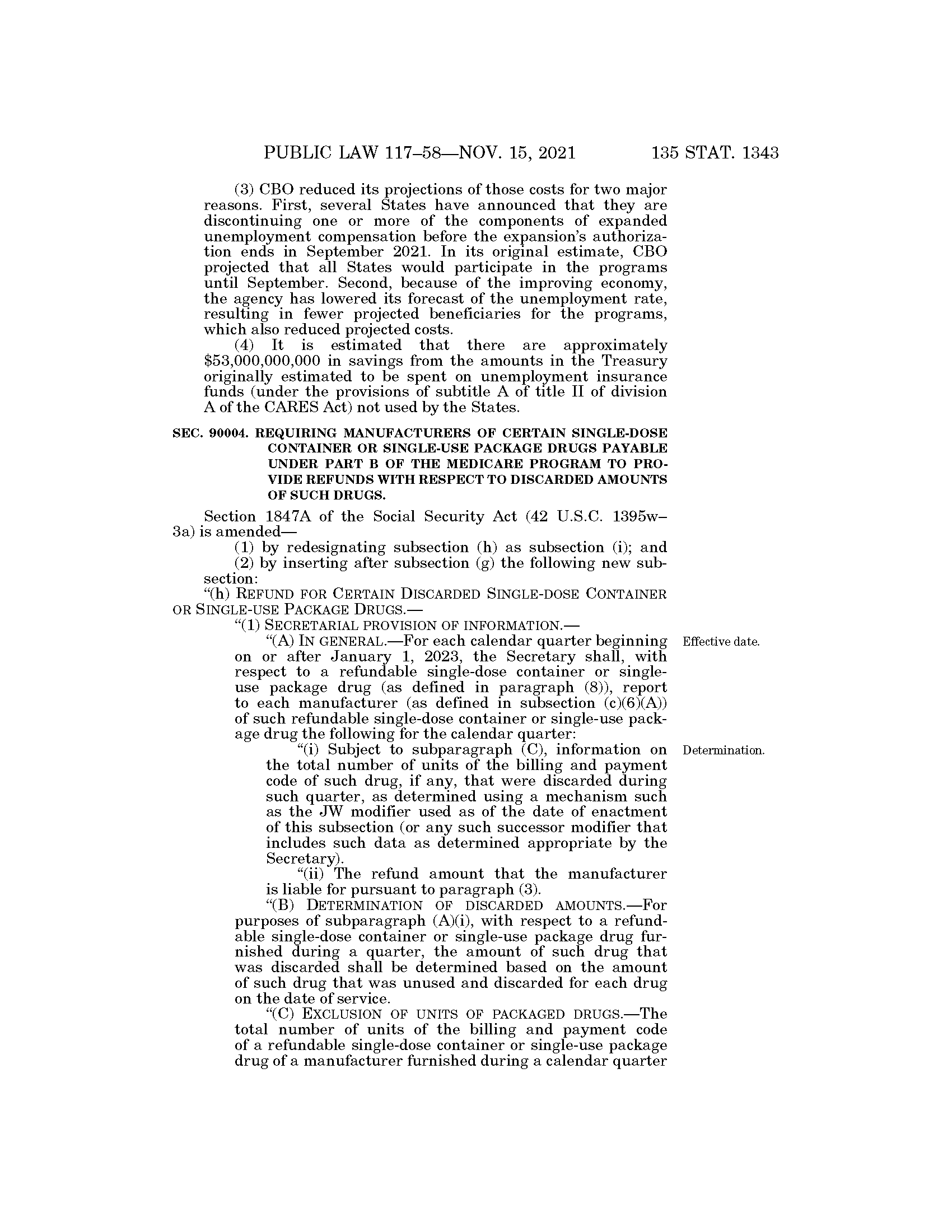 PUBLIC LAW 117–58—NOV. 15, 2021 135 STAT. 1343

(3) CBO reduced its projections of those costs for two major reasons. First, several States have announced that they are discontinuing one or more of the components of expanded unemployment compensation before the expansion's authorization ends in September 2021. In its original estimate, CBO projected that all States would participate in the programs until September. Second, because of the improving economy, the agency has lowered its forecast of the unemployment rate, resulting in fewer projected beneficiaries for the programs, which also reduced projected costs.

(4) It is estimated that there are approximately \$53,000,000,000 in savings from the amounts in the Treasury originally estimated to be spent on unemployment insurance funds (under the provisions of subtitle A of title II of division A of the CARES Act) not used by the States.

SEC. 90004. REQUIRING MANUFACTURERS OF CERTAIN SINGLE-DOSE CONTAINER OR SINGLE-USE PACKAGE DRUGS PAYABLE UNDER PART B OF THE MEDICARE PROGRAM TO PROVIDE REFUNDS WITH RESPECT TO DISCARDED AMOUNTS OF SUCH DRUGS.

Section 1847A of the Social Security Act (42 U.S.C. 1395w–3a) is amended—

(1) by redesignating subsection (h) as subsection (i); and

(2) by inserting after subsection (g) the following new subsection:

"(h) REFUND FOR CERTAIN DISCARDED SINGLE-DOSE CONTAINER OR SINGLE-USE PACKAGE DRUGS.—

"(1) SECRETARIAL PROVISION OF INFORMATION.—

"(A) IN GENERAL.—For each calendar quarter beginning on or after January 1, 2023, the Secretary shall, with respect to a refundable single-dose container or single-use package drug (as defined in paragraph (8)), report to each manufacturer (as defined in subsection (c)(6)(A)) of such refundable single-dose container or single-use package drug the following for the calendar quarter:

Effective date.

"(i) Subject to subparagraph (C), information on the total number of units of the billing and payment code of such drug, if any, that were discarded during such quarter, as determined using a mechanism such as the JW modifier used as of the date of enactment of this subsection (or any such successor modifier that includes such data as determined appropriate by the Secretary).

Determination.

"(ii) The refund amount that the manufacturer is liable for pursuant to paragraph (3).

"(B) DETERMINATION OF DISCARDED AMOUNTS.—For purposes of subparagraph (A)(i), with respect to a refundable single-dose container or single-use package drug furnished during a quarter, the amount of such drug that was discarded shall be determined based on the amount of such drug that was unused and discarded for each drug on the date of service.

"(C) EXCLUSION OF UNITS OF PACKAGED DRUGS.—The total number of units of the billing and payment code of a refundable single-dose container or single-use package drug of a manufacturer furnished during a calendar quarter